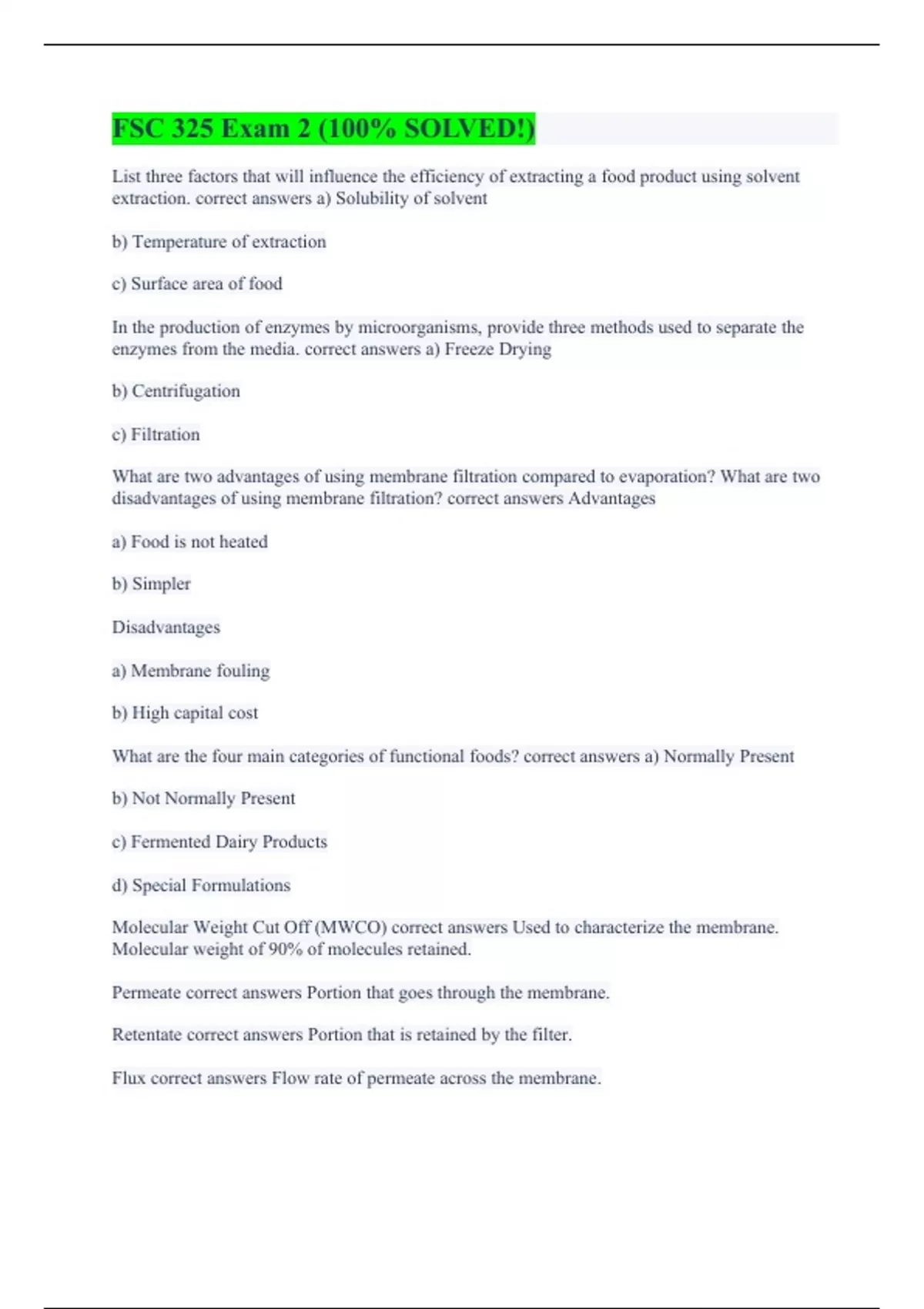 FSC 325 Exam 2 (100% SOLVED!)

List three factors that will influence the efficiency of extracting a food product using solvent extraction. correct answers a) Solubility of solvent

b) Temperature of extraction

c) Surface area of food

In the production of enzymes by microorganisms, provide three methods used to separate the enzymes from the media. correct answers a) Freeze Drying

b) Centrifugation

c) Filtration

What are two advantages of using membrane filtration compared to evaporation? What are two disadvantages of using membrane filtration? correct answers Advantages

a) Food is not heated

b) Simpler

Disadvantages

a) Membrane fouling

b) High capital cost

What are the four main categories of functional foods? correct answers a) Normally Present

b) Not Normally Present

c) Fermented Dairy Products

d) Special Formulations

Molecular Weight Cut Off (MWCO) correct answers Used to characterize the membrane. Molecular weight of 90% of molecules retained.

Permeate correct answers Portion that goes through the membrane.

Retentate correct answers Portion that is retained by the filter.

Flux correct answers Flow rate of permeate across the membrane.